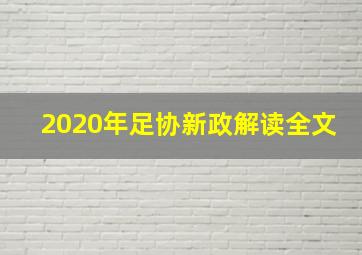 2020年足协新政解读全文